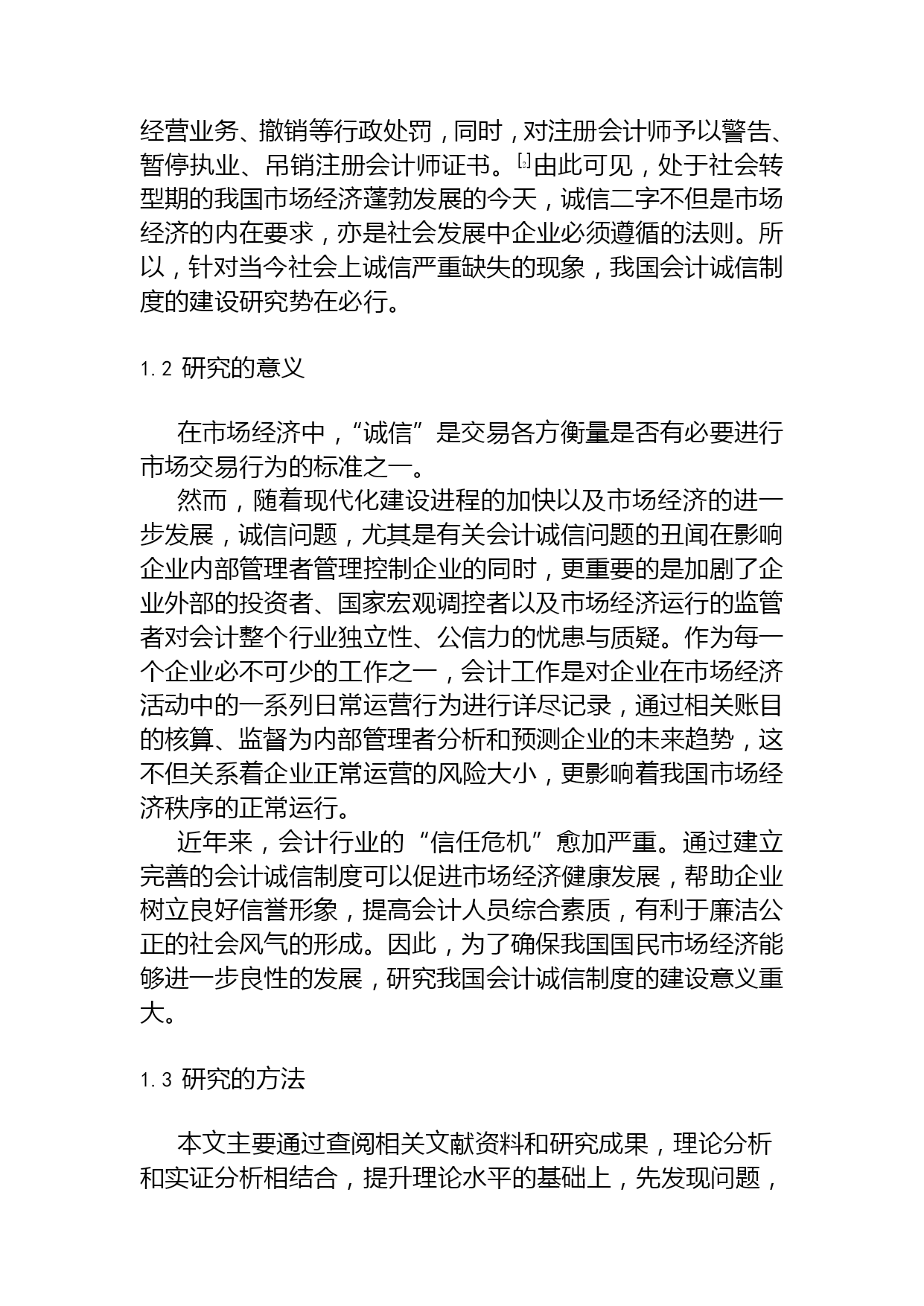 经营业务、撤销等行政处罚，同时，对注册会计师予以警告、暂停执业、吊销注册会计师证书。[2]由此可见，处于社会转型期的我国市场经济蓬勃发展的今天，诚信二字不但是市场经济的内在要求，亦是社会发展中企业必须遵循的法则。所以，针对当今社会上诚信严重缺失的现象，我国会计诚信制度的建设研究势在必行。

1.2 研究的意义

在市场经济中，“诚信”是交易各方衡量是否有必要进行市场交易行为的标准之一。

然而，随着现代化建设进程的加快以及市场经济的进一步发展，诚信问题，尤其是有关会计诚信问题的丑闻在影响企业内部管理者管理控制企业的同时，更重要的是加剧了企业外部的投资者、国家宏观调控者以及市场经济运行的监管者对会计整个行业独立性、公信力的忧患与质疑。作为每一个企业必不可少的工作之一，会计工作是对企业在市场经济活动中的一系列日常运营行为进行详尽记录，通过相关账目的核算、监督为内部管理者分析和预测企业的未来趋势，这不但关系着企业正常运营的风险大小，更影响着我国市场经济秩序的正常运行。

近年来，会计行业的“信任危机”愈加严重。通过建立完善的会计诚信制度可以促进市场经济健康发展，帮助企业树立良好信誉形象，提高会计人员综合素质，有利于廉洁公正的社会风气的形成。因此，为了确保我国国民市场经济能够进一步良性的发展，研究我国会计诚信制度的建设意义重大。

1.3 研究的方法

本文主要通过查阅相关文献资料和研究成果，理论分析和实证分析相结合，提升理论水平的基础上，先发现问题，